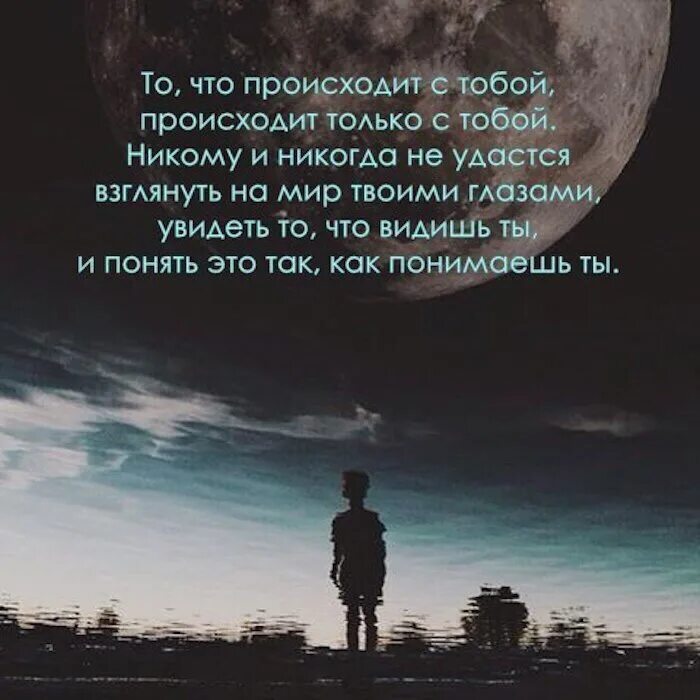 То, что происходит с тобой, происходит только с тобой. Никому и никогда не удастся взглянуть на мир твоими глазами, увидеть то, что видишь ты, и понять это так, как понимаешь ты.